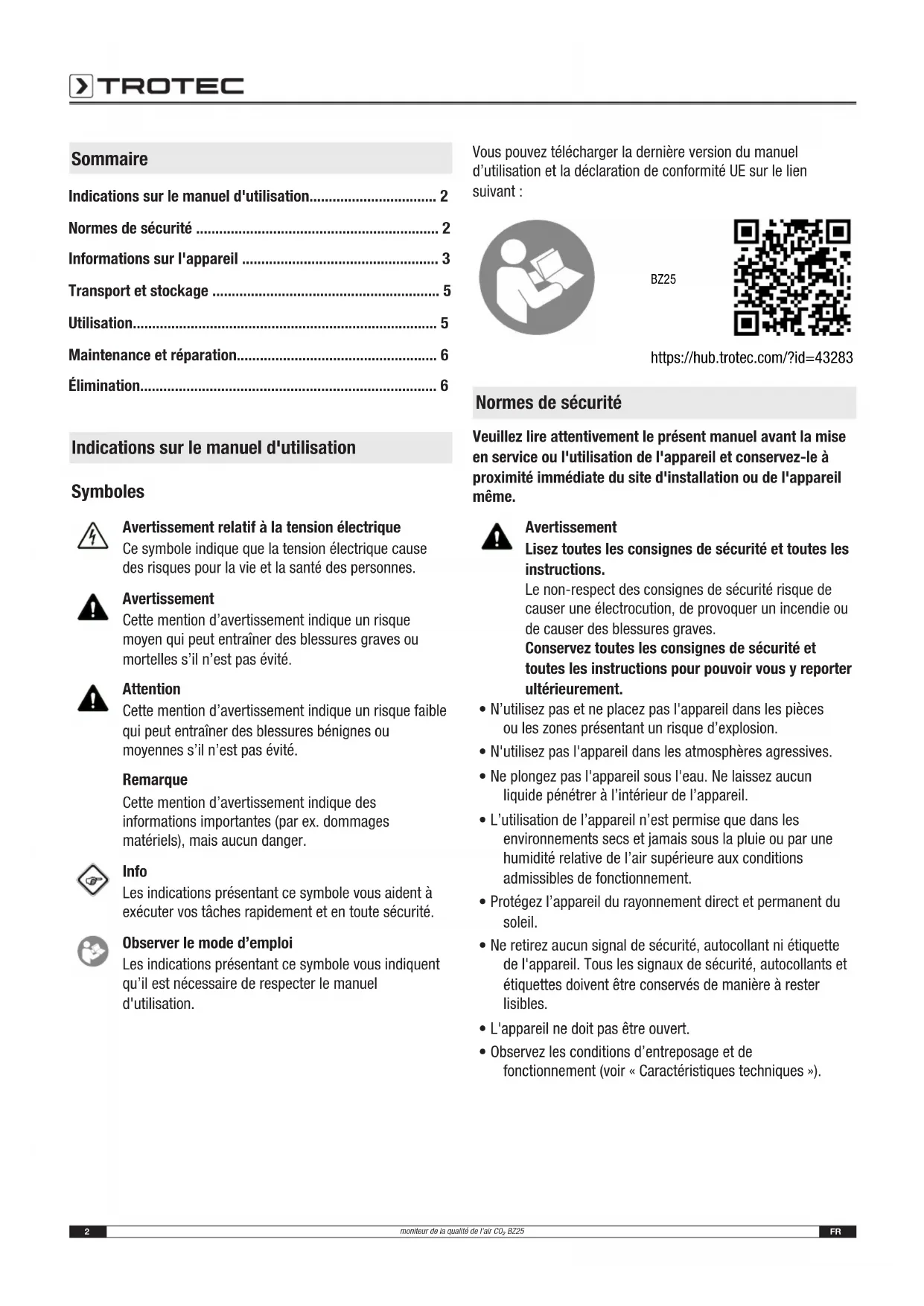 TROTEC

Sommaire

Indications sur le manuel d'utilisation................................ 2

Normes de sécurité .............................................................. 2

Informations sur l'appareil .................................................. 3

Transport et stockage .......................................................... 5

Utilisation.............................................................................. 5

Maintenance et réparation................................................... 6

Élimination............................................................................ 6

Indications sur le manuel d'utilisation

Symboles

Avertissement relatif à la tension électrique
Ce symbole indique que la tension électrique cause des risques pour la vie et la santé des personnes.

Avertissement
Cette mention d'avertissement indique un risque moyen qui peut entraîner des blessures graves ou mortelles s'il n'est pas évité.

Attention
Cette mention d'avertissement indique un risque faible qui peut entraîner des blessures bénignes ou moyennes s'il n'est pas évité.

Remarque
Cette mention d'avertissement indique des informations importantes (par ex. dommages matériels), mais aucun danger.

Info
Les indications présentant ce symbole vous aident à exécuter vos tâches rapidement et en toute sécurité.

Observer le mode d'emploi
Les indications présentant ce symbole vous indiquent qu'il est nécessaire de respecter le manuel d'utilisation.

Vous pouvez télécharger la dernière version du manuel d'utilisation et la déclaration de conformité UE sur le lien suivant :

BZ25

https://hub.trotec.com/?id=43283

Normes de sécurité

Veuillez lire attentivement le présent manuel avant la mise en service ou l'utilisation de l'appareil et conservez-le à proximité immédiate du site d'installation ou de l'appareil même.

Avertissement
Lisez toutes les consignes de sécurité et toutes les instructions.
Le non-respect des consignes de sécurité risque de causer une électrocution, de provoquer un incendie ou de causer des blessures graves.
Conservez toutes les consignes de sécurité et toutes les instructions pour pouvoir vous y reporter ultérieurement.

• N'utilisez pas et ne placez pas l'appareil dans les pièces ou les zones présentant un risque d'explosion.
• N'utilisez pas l'appareil dans les atmosphères agressives.
• Ne plongez pas l'appareil sous l'eau. Ne laissez aucun liquide pénétrer à l'intérieur de l'appareil.
• L'utilisation de l'appareil n'est permise que dans les environnements secs et jamais sous la pluie ou par une humidité relative de l'air supérieure aux conditions admissibles de fonctionnement.
• Protégez l'appareil du rayonnement direct et permanent du soleil.
• Ne retirez aucun signal de sécurité, autocollant ni étiquette de l'appareil. Tous les signaux de sécurité, autocollants et étiquettes doivent être conservés de manière à rester lisibles.
• L'appareil ne doit pas être ouvert.
• Observez les conditions d'entreposage et de fonctionnement (voir « Caractéristiques techniques »).

2 moniteur de la qualité de l'air $CO_2$ BZ25 FR